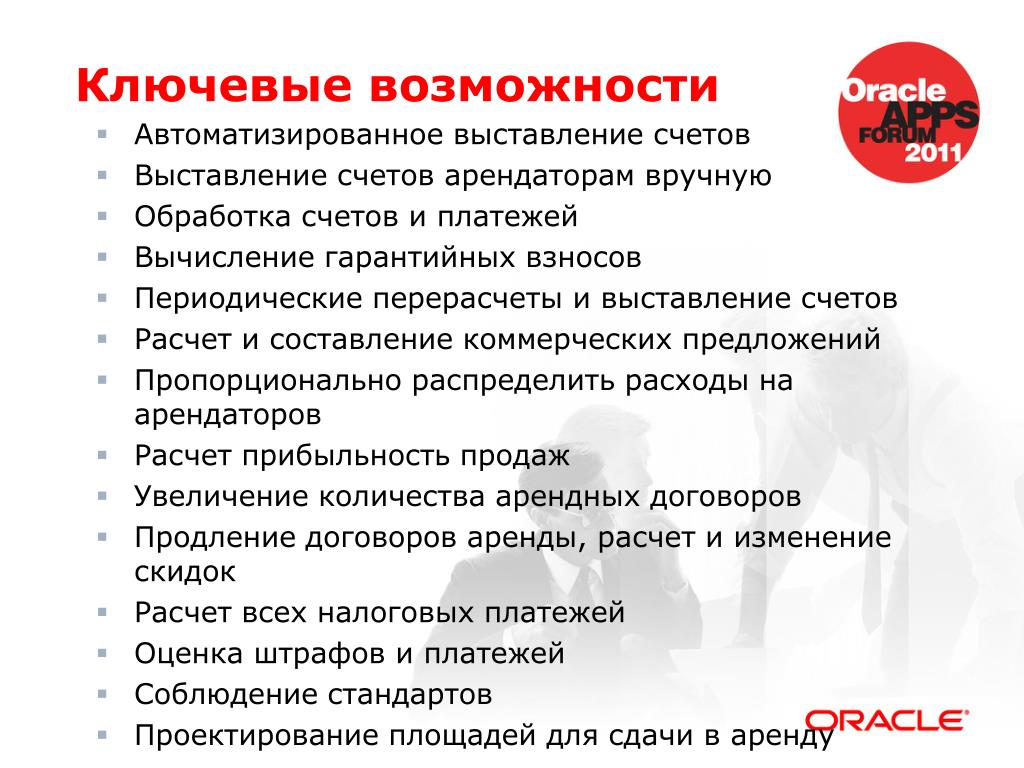 Ключевые возможности

Oracle APPS FORUM 2011

- Автоматизированное выставление счетов
- Выставление счетов арендаторам вручную
- Обработка счетов и платежей
- Вычисление гарантийных взносов
- Периодические перерасчеты и выставление счетов
- Расчет и составление коммерческих предложений
- Пропорционально распределить расходы на арендаторов
- Расчет прибыльность продаж
- Увеличение количества арендных договоров
- Продление договоров аренды, расчет и изменение скидок
- Расчет всех налоговых платежей
- Оценка штрафов и платежей
- Соблюдение стандартов
- Проектирование площадей для сдачи в аренду

ORACLE